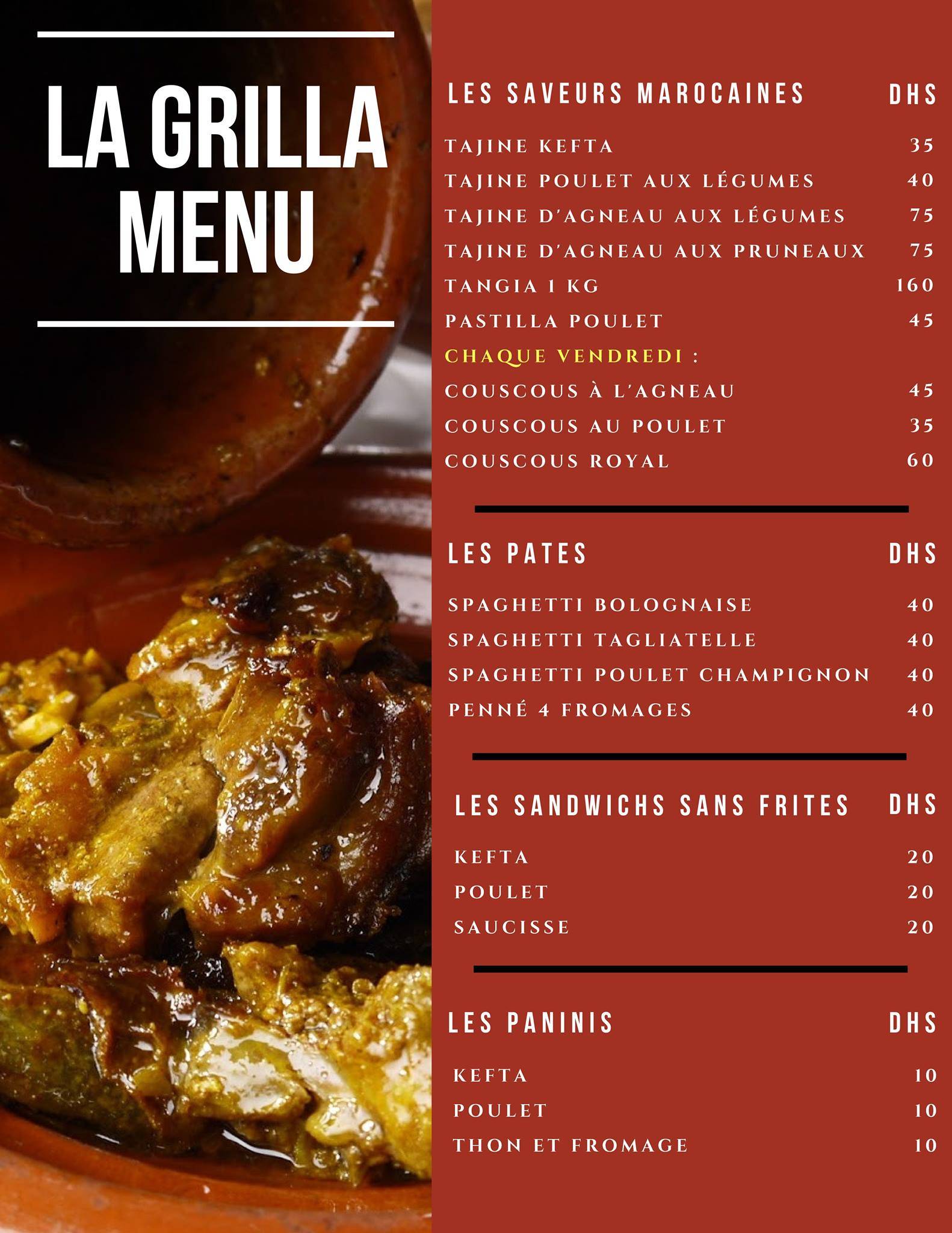 LA GRILLA MENU

LES SAVEURS MAROCAINES DHS

TAJINE KEFTA 35
TAJINE POULET AUX LÉGUMES 40
TAJINE D'AGNEAU AUX LÉGUMES 75
TAJINE D'AGNEAU AUX PRUNEAUX 75
TANGIA 1 KG 160
PASTILLA POULET 45
CHAQUE VENDREDI :
COUSCOUS À L'AGNEAU 45
COUSCOUS AU POULET 35
COUSCOUS ROYAL 60

LES PATES DHS

SPAGHETTI BOLOGNAISE 40
SPAGHETTI TAGLIATELLE 40
SPAGHETTI POULET CHAMPIGNON 40
PENNÉ 4 FROMAGES 40

LES SANDWICHS SANS FRITES DHS

KEFTA 20
POULET 20
SAUCISSE 20

LES PANINIS DHS

KEFTA 10
POULET 10
THON ET FROMAGE 10